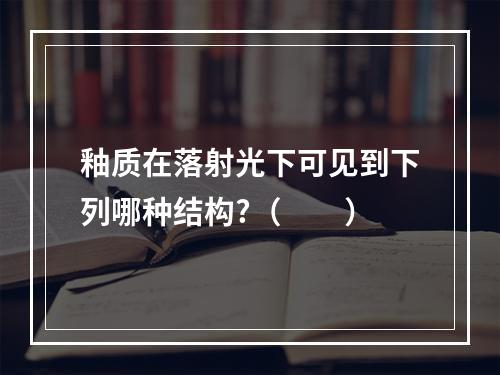 釉质在落射光下可见到下列哪种结构?（　　）